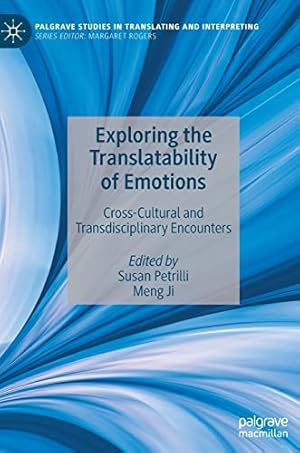 PALGRAVE STUDIES IN TRANSLATING AND INTERPRETING
SERIES EDITOR: MARGARET ROGERS

Exploring the Translatability of Emotions

Cross-Cultural and Transdisciplinary Encounters

Edited by
Susan Petrilli
Meng Ji

palgrave
macmillan